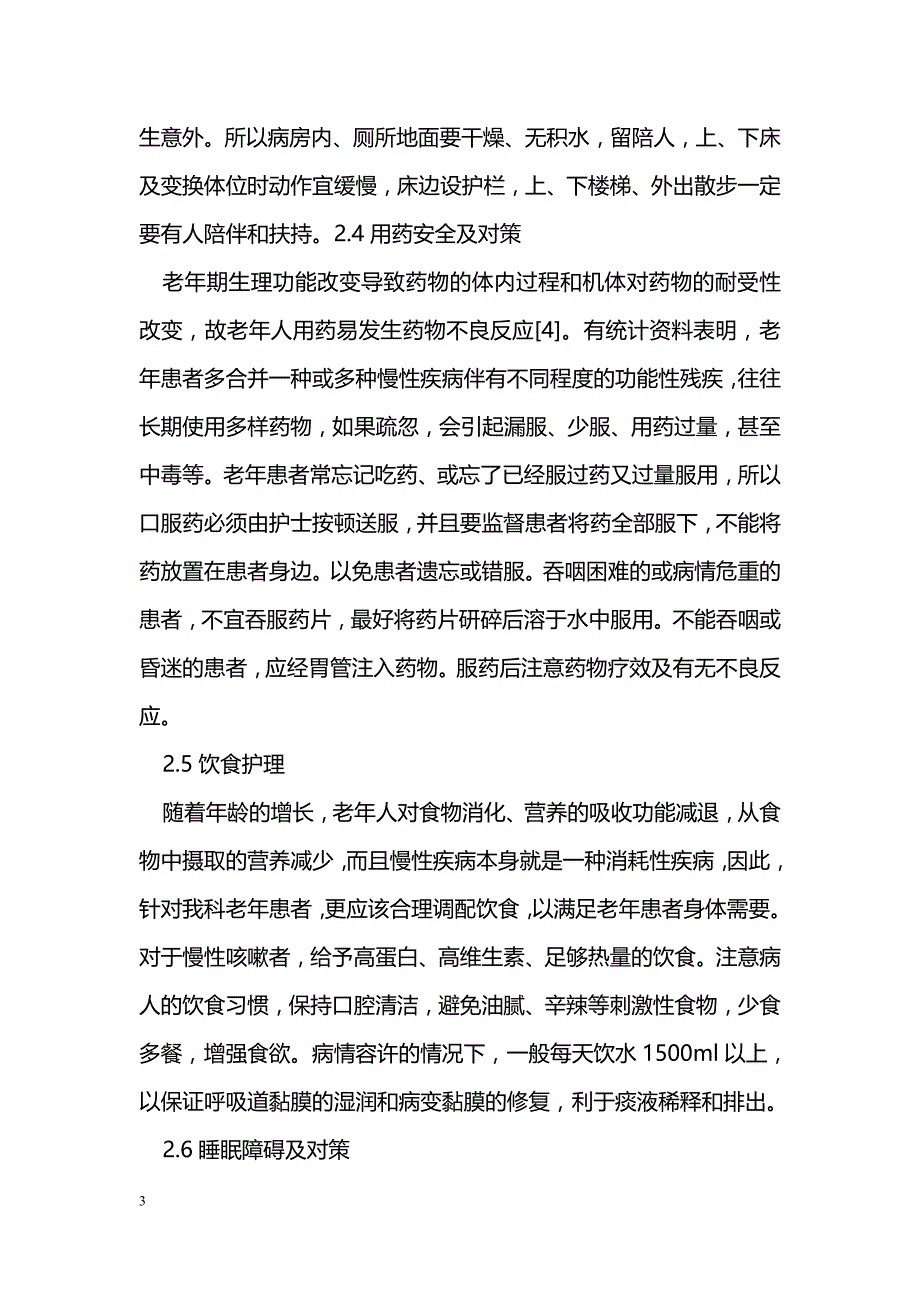 生意外。所以病房内、厕所地面要干燥、无积水，留陪人，上、下床及变换体位时动作宜缓慢，床边设护栏，上、下楼梯、外出散步一定要有人陪伴和扶持。2.4 用药安全及对策

老年期生理功能改变导致药物的体内过程和机体对药物的耐受性改变，故老年人用药易发生药物不良反应[4]。有统计资料表明，老年患者多合并一种或多种慢性疾病伴有不同程度的功能性残疾，往往长期使用多样药物，如果疏忽，会引起漏服、少服、用药过量，甚至中毒等。老年患者常忘记吃药、或忘了已经服过药又过量服用，所以口服药必须由护士按顿送服，并且要监督患者将药全部服下，不能将药放置在患者身边。以免患者遗忘或错服。吞咽困难的或病情危重的患者，不宜吞服药片，最好将药片研碎后溶于水中服用。不能吞咽或昏迷的患者，应经胃管注入药物。服药后注意药物疗效及有无不良反应。

2.5 饮食护理

随着年龄的增长，老年人对食物消化、营养的吸收功能减退，从食物中摄取的营养减少，而且慢性疾病本身就是一种消耗性疾病，因此，针对我科老年患者，更应该合理调配饮食，以满足老年患者身体需要。对于慢性咳嗽者，给予高蛋白、高维生素、足够热量的饮食。注意病人的饮食习惯，保持口腔清洁，避免油腻、辛辣等刺激性食物，少食多餐，增强食欲。病情容许的情况下，一般每天饮水 1500ml 以上，以保证呼吸道黏膜的湿润和病变黏膜的修复，利于痰液稀释和排出。

2.6 睡眠障碍及对策

3